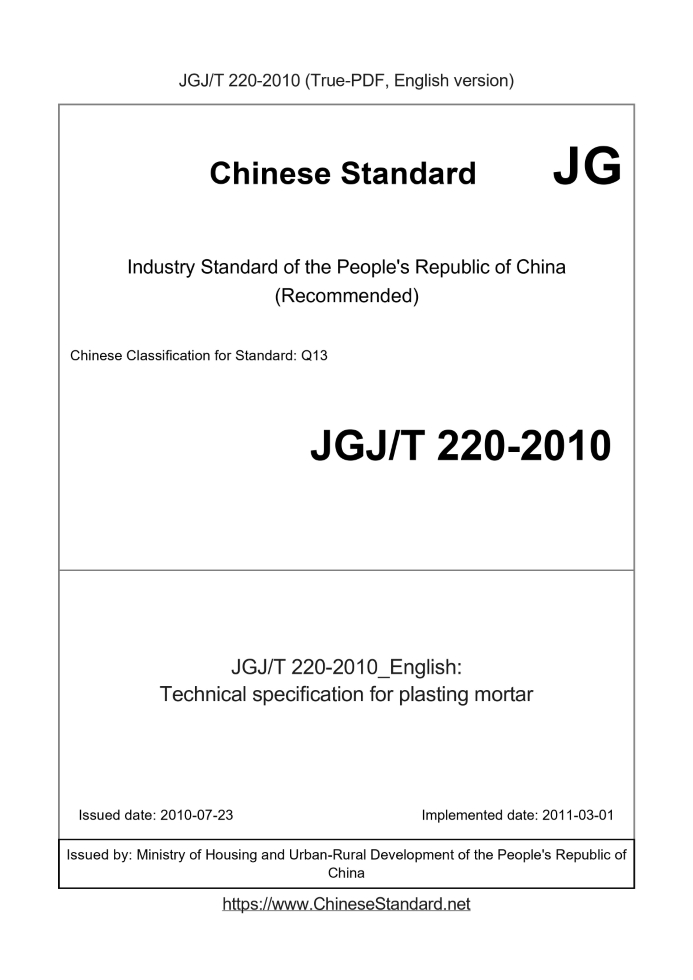 JGJ/T 220-2010 (True-PDF, English version)

Chinese Standard

JG

Industry Standard of the People's Republic of China
(Recommended)

Chinese Classification for Standard: Q13

JGJ/T 220-2010

JGJ/T 220-2010_English:
Technical specification for plasting mortar

Issued date: 2010-07-23

Implemented date: 2011-03-01

Issued by: Ministry of Housing and Urban-Rural Development of the People's Republic of China

https://www.ChineseStandard.net